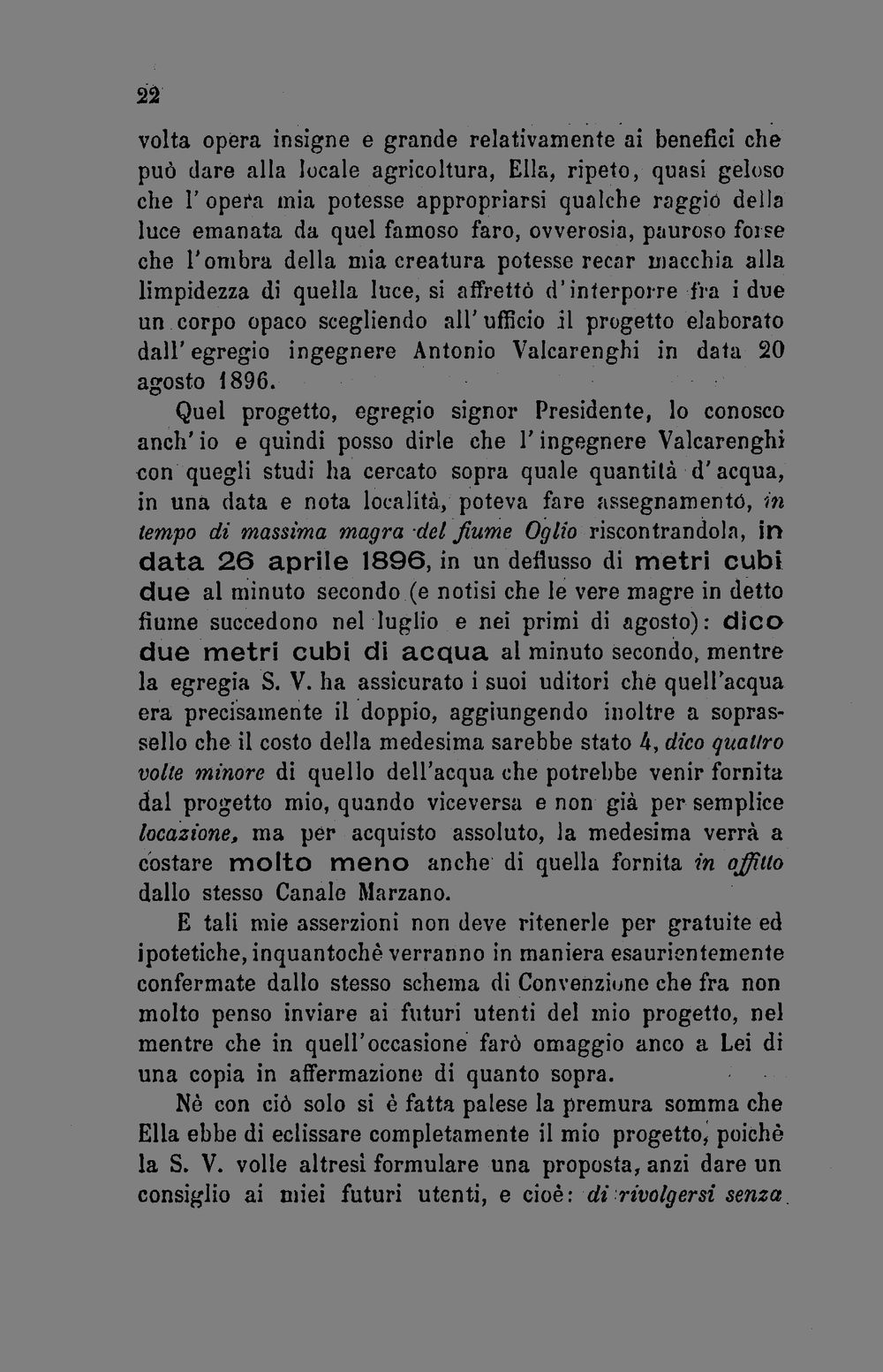 22

volta opera insigne e grande relativamente ai benefici che può dare alla locale agricoltura, Ella, ripeto, quasi geloso che l'opera mia potesse appropriarsi qualche raggio della luce emanata da quel famoso faro, ovverosia, pauroso forse che l'ombra della mia creatura potesse recar macchia alla limpidezza di quella luce, si affrettò d'interporre fra i due un corpo opaco scegliendo all'ufficio il progetto elaborato dall'egregio ingegnere Antonio Valcarenghi in data 20 agosto 1896.

Quel progetto, egregio signor Presidente, lo conosco anch'io e quindi posso dirle che l'ingegnere Valcarenghi con quegli studi ha cercato sopra quale quantità d'acqua, in una data e nota località, poteva fare assegnamento, in tempo di massima magra del fiume Oglio riscontrandola, in data 26 aprile 1896, in un deflusso di metri cubi due al minuto secondo (e notisi che le vere magre in detto fiume succedono nel luglio e nei primi di agosto): dico due metri cubi di acqua al minuto secondo, mentre la egregia S. V. ha assicurato i suoi uditori che quell'acqua era precisamente il doppio, aggiungendo inoltre a soprassello che il costo della medesima sarebbe stato 4, dico quattro volte minore di quello dell'acqua che potrebbe venir fornita dal progetto mio, quando viceversa e non già per semplice locazione, ma per acquisto assoluto, la medesima verrà a costare molto meno anche di quella fornita in affitto dallo stesso Canale Marzano.

E tali mie asserzioni non deve ritenerle per gratuite ed ipotetiche, inquantochè verranno in maniera esaurientemente confermate dallo stesso schema di Convenzione che fra non molto penso inviare ai futuri utenti del mio progetto, nel mentre che in quell'occasione farò omaggio anco a Lei di una copia in affermazione di quanto sopra.

Nè con ciò solo si è fatta palese la premura somma che Ella ebbe di eclissare completamente il mio progetto, poichè la S. V. volle altresì formulare una proposta, anzi dare un consiglio ai miei futuri utenti, e cioè: di rivolgersi senza